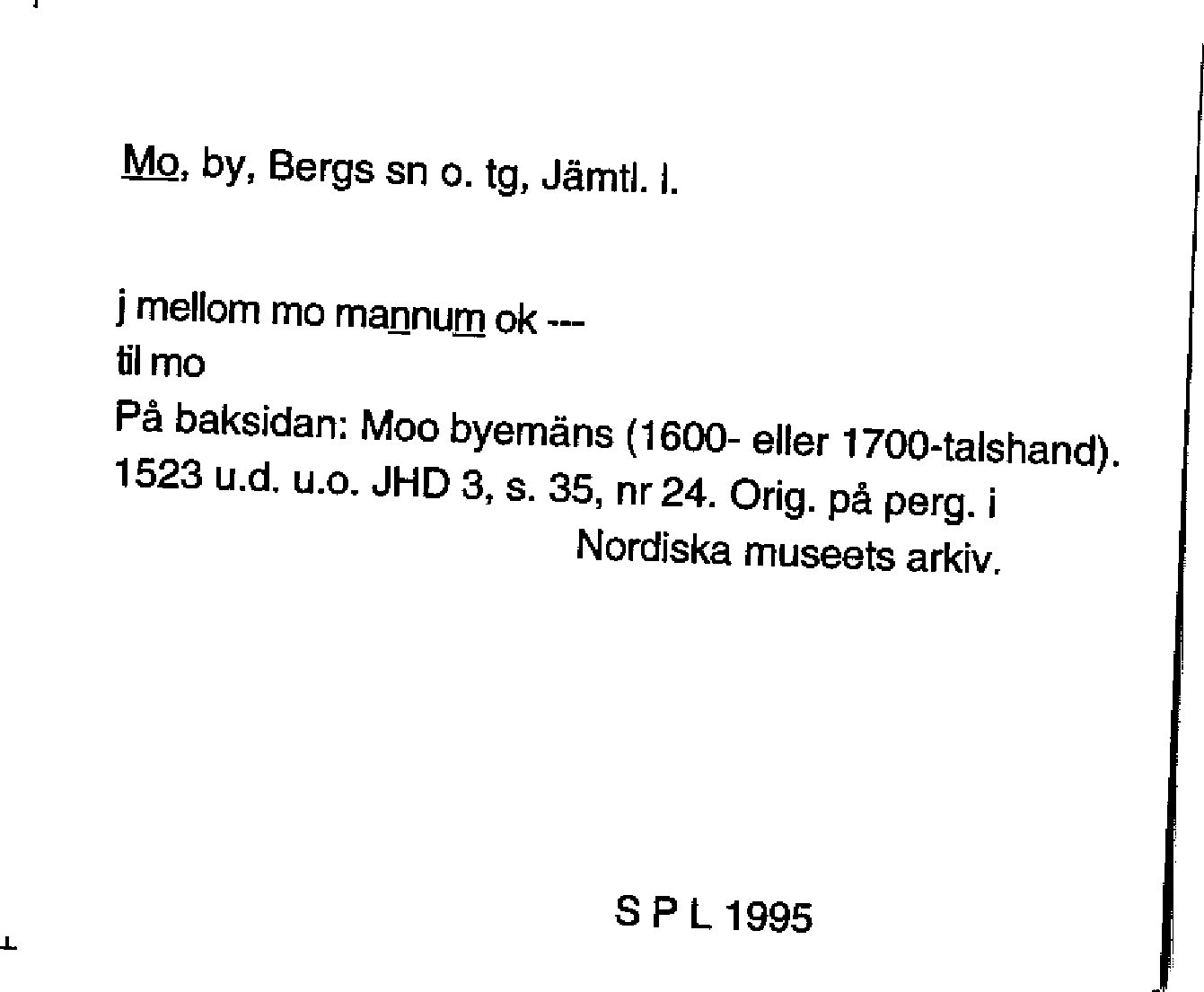 Mo, by, Bergs sn o. tg, Jämtl. l.

j mellom mo mannum ok ---
til mo
På baksidan: Moo byemäns (1600- eller 1700-talshand).
1523 u.d. u.o. JHD 3, s. 35, nr 24. Orig. på perg. i
Nordiska museets arkiv.

S P L 1995